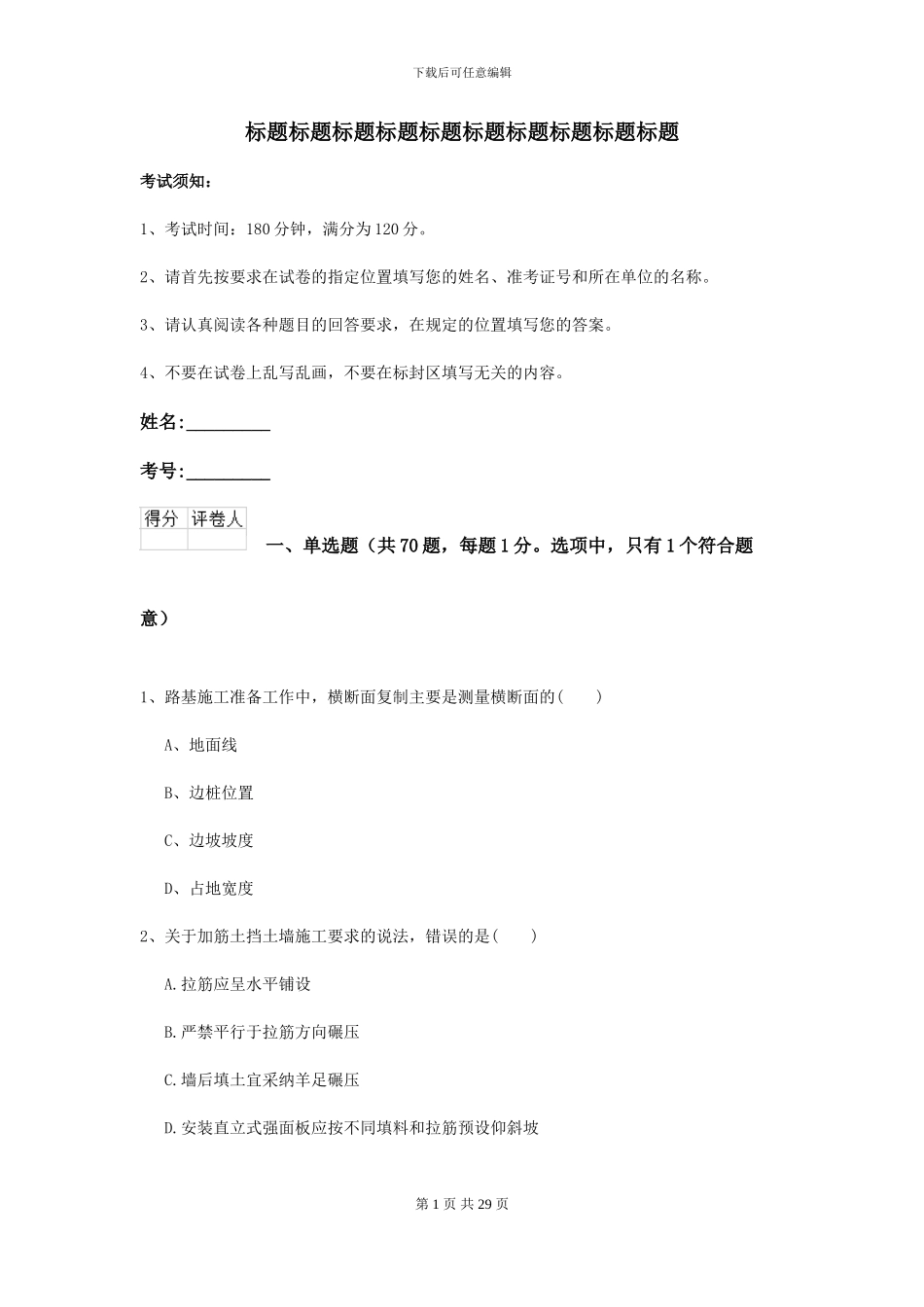 下载后可任意编辑

标题标题标题标题标题标题标题标题标题标题

考试须知：

1、考试时间：180 分钟，满分为 120 分。

2、请首先按要求在试卷的指定位置填写您的姓名、准考证号和所在单位的名称。

3、请认真阅读各种题目的回答要求，在规定的位置填写您的答案。

4、不要在试卷上乱写乱画，不要在标封区填写无关的内容。

姓名:_________

考号:_________

| 得分 | 评卷人 |
|---|---|
| | |

一、单选题（共 70 题，每题 1 分。选项中，只有 1 个符合题意）

1、路基施工准备工作中，横断面复制主要是测量横断面的(　　)

A、地面线

B、边桩位置

C、边坡坡度

D、占地宽度

2、关于加筋土挡土墙施工要求的说法，错误的是(　　)

A.拉筋应呈水平铺设

B.严禁平行于拉筋方向碾压

C.墙后填土宜采纳羊足碾压

D.安装直立式强面板应按不同填料和拉筋预设仰斜坡

第 1 页 共 29 页